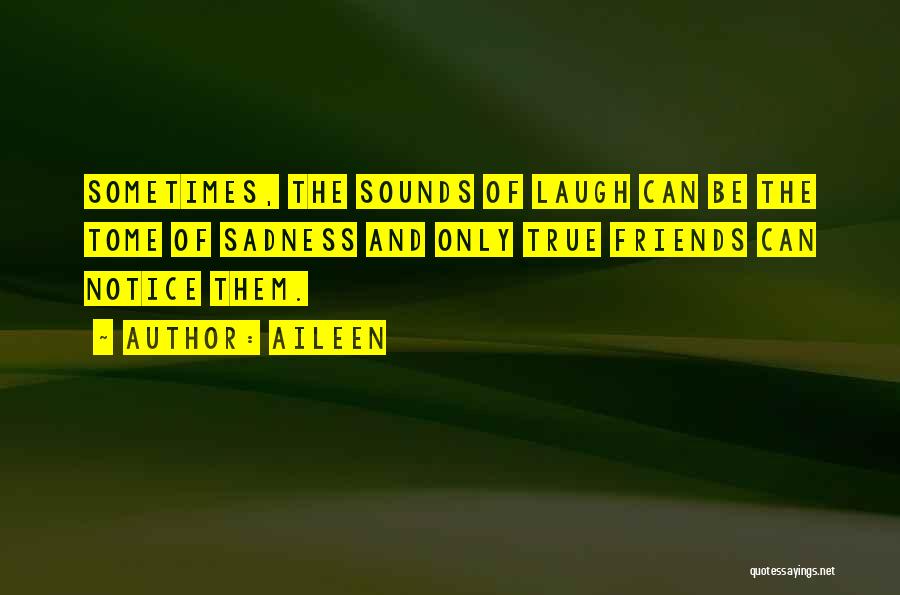 SOMETIMES, THE SOUNDS OF LAUGH CAN BE THE TOME OF SADNESS AND ONLY TRUE FRIENDS CAN NOTICE THEM.

~ AUTHOR: AILEEN

quotessayings.net